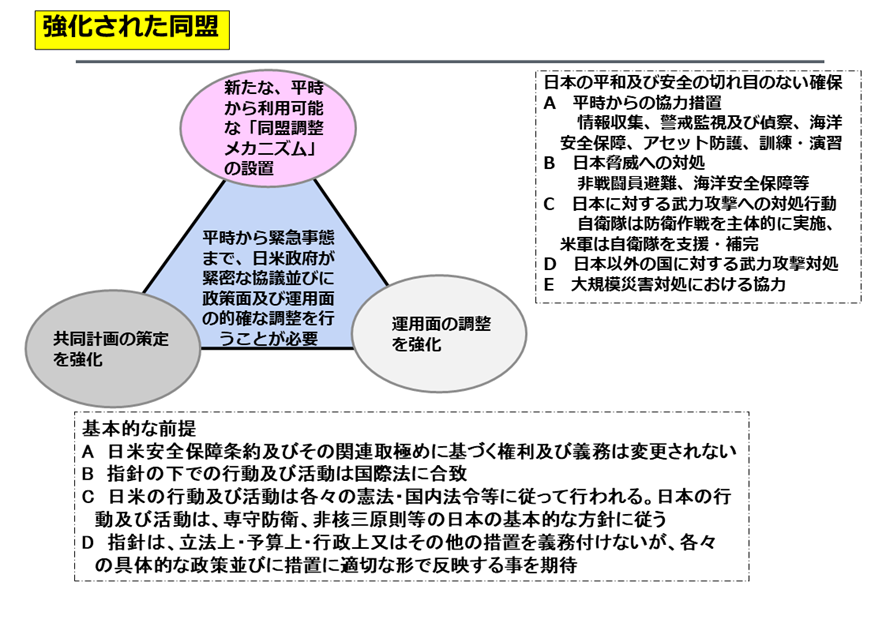 強化された同盟

新たな、平時から利用可能な「同盟調整メカニズム」の設置

平時から緊急事態まで、日米政府が緊密な協議並びに政策面及び運用面の的確な調整を行うことが必要

共同計画の策定を強化

運用面の調整を強化

日本の平和及び安全の切れ目のない確保
A　平時からの協力措置
　情報収集、警戒監視及び偵察、海洋安全保障、アセット防護、訓練・演習
B　日本脅威への対処
　非戦闘員避難、海洋安全保障等
C　日本に対する武力攻撃への対処行動
　自衛隊は防衛作戦を主体的に実施、米軍は自衛隊を支援・補完
D　日本以外の国に対する武力攻撃対処
E　大規模災害対処における協力

基本的な前提
A　日米安全保障条約及びその関連取極めに基づく権利及び義務は変更されない
B　指針の下での行動及び活動は国際法に合致
C　日米の行動及び活動は各々の憲法・国内法令等に従って行われる。日本の行動及び活動は、専守防衛、非核三原則等の日本の基本的な方針に従う
D　指針は、立法上・予算上・行政上又はその他の措置を義務付けないが、各々の具体的な政策並びに措置に適切な形で反映する事を期待